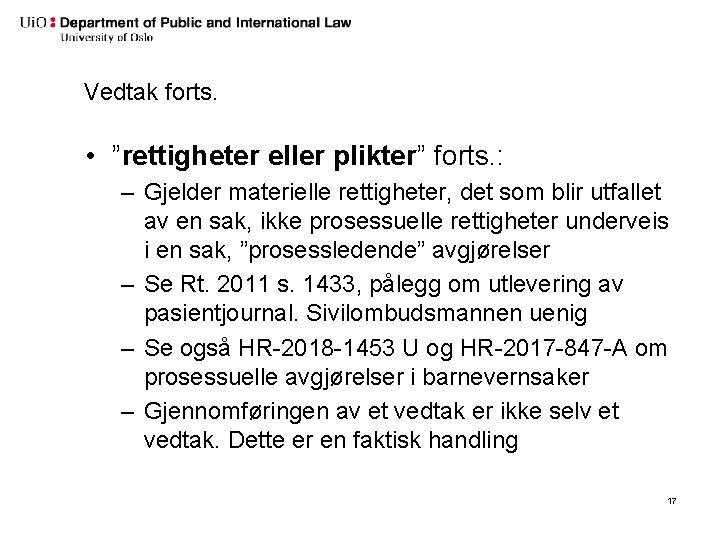 UiO : Department of Public and International Law
University of Oslo

Vedtak forts.

• ”**rettigheter eller plikter**” forts.:
– Gjelder materielle rettigheter, det som blir utfallet av en sak, ikke prosessuelle rettigheter underveis i en sak, ”prosessledende” avgjørelser
– Se Rt. 2011 s. 1433, pålegg om utlevering av pasientjournal. Sivilombudsmannen uenig
– Se også HR-2018-1453 U og HR-2017-847-A om prosessuelle avgjørelser i barnevernsaker
– Gjennomføringen av et vedtak er ikke selv et vedtak. Dette er en faktisk handling

17